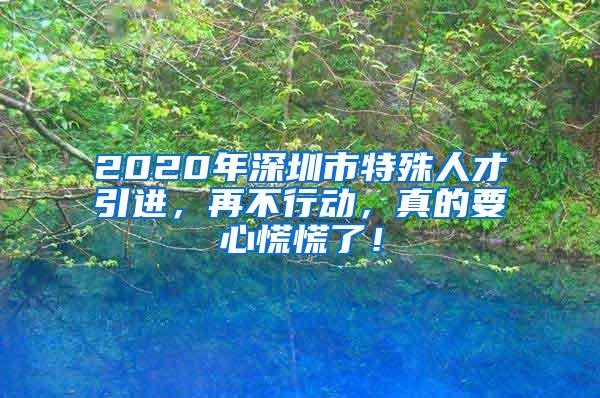 2020年深圳市特殊人才引进，再不行动，真的要心慌慌了！